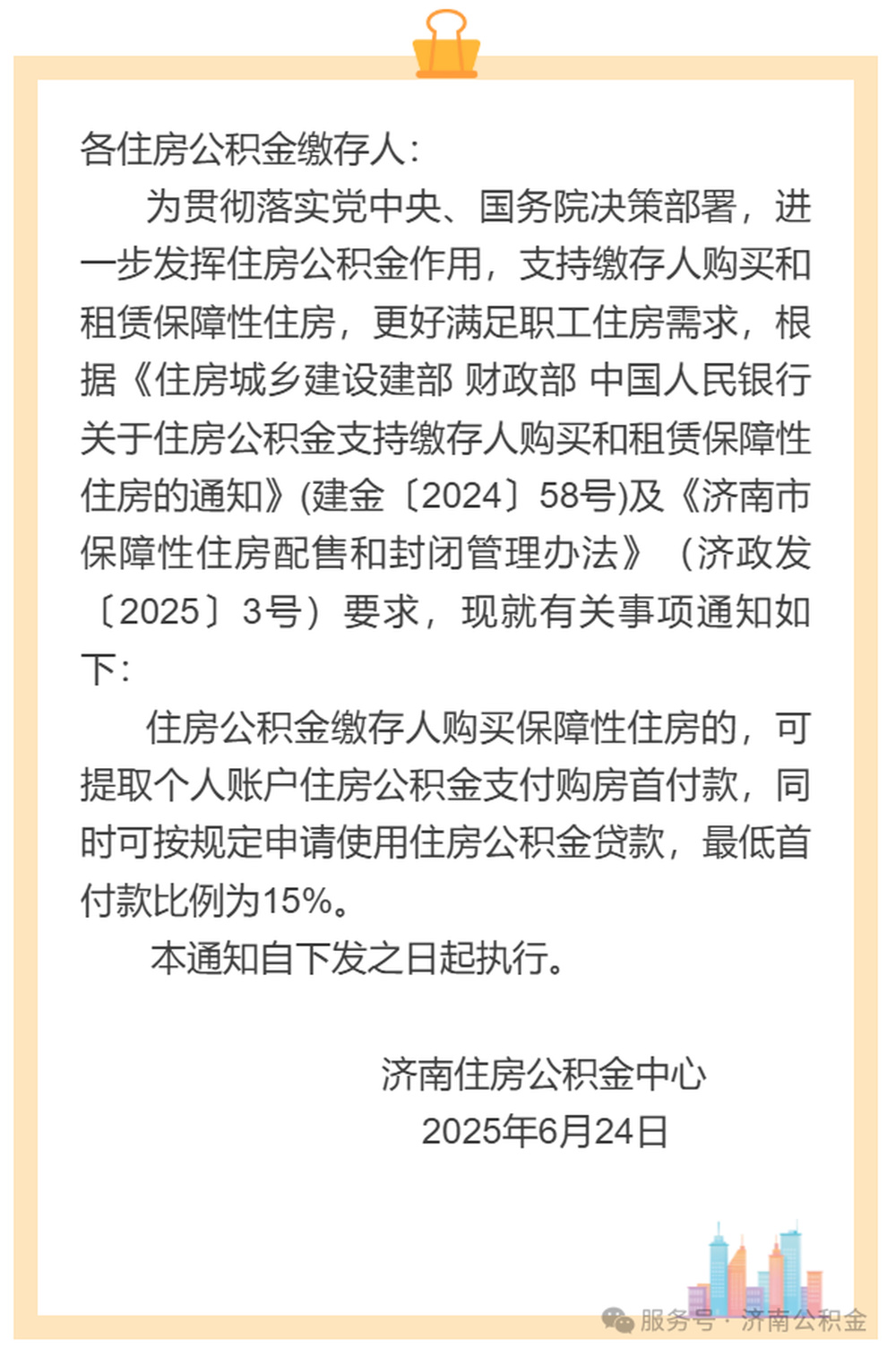 各住房公积金缴存人：

为贯彻落实党中央、国务院决策部署，进一步发挥住房公积金作用，支持缴存人购买和租赁保障性住房，更好满足职工住房需求，根据《住房城乡建设建部 财政部 中国人民银行关于住房公积金支持缴存人购买和租赁保障性住房的通知》(建金〔2024〕58号)及《济南市保障性住房配售和封闭管理办法》（济政发〔2025〕3号）要求，现就有关事项通知如下：

住房公积金缴存人购买保障性住房的，可提取个人账户住房公积金支付购房首付款，同时可按规定申请使用住房公积金贷款，最低首付款比例为15%。

本通知自下发之日起执行。

济南住房公积金中心
2025年6月24日

服务号 · 济南公积金